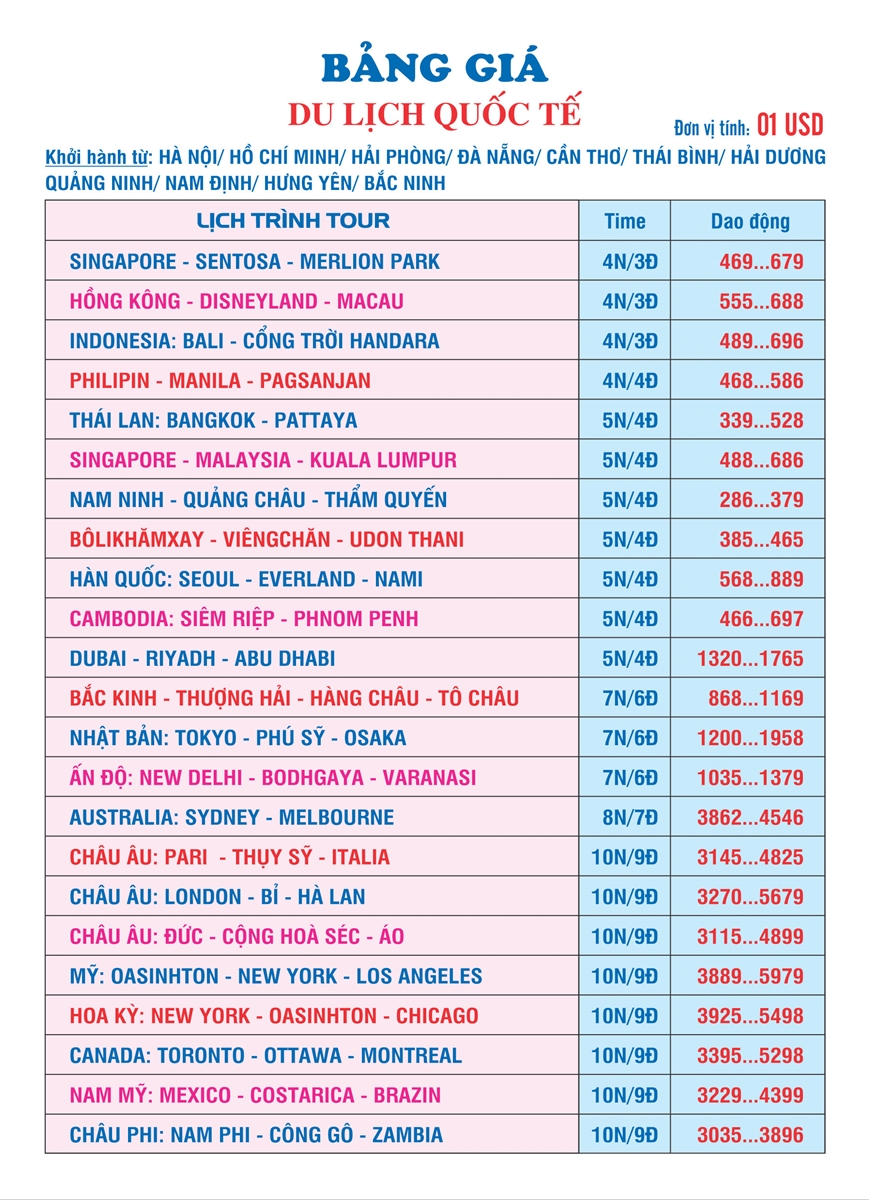 BẢNG GIÁ
DU LỊCH QUỐC TẾ

Đơn vị tính: 01 USD

Khởi hành từ: HÀ NỘI/ HỒ CHÍ MINH/ HẢI PHÒNG/ ĐÀ NẴNG/ CẦN THƠ/ THÁI BÌNH/ HẢI DƯƠNG QUẢNG NINH/ NAM ĐỊNH/ HƯNG YÊN/ BẮC NINH

| LỊCH TRÌNH TOUR | Time | Dao động |
|---|---|---|
| SINGAPORE - SENTOSA - MERLION PARK | 4N/3Đ | 469...679 |
| HỒNG KÔNG - DISNEYLAND - MACAU | 4N/3Đ | 555...688 |
| INDONESIA: BALI - CỔNG TRỜI HANDARA | 4N/3Đ | 489...696 |
| PHILIPIN - MANILA - PAGSANJAN | 4N/4Đ | 468...586 |
| THÁI LAN: BANGKOK - PATTAYA | 5N/4Đ | 339...528 |
| SINGAPORE - MALAYSIA - KUALA LUMPUR | 5N/4Đ | 488...686 |
| NAM NINH - QUẢNG CHÂU - THẨM QUYẾN | 5N/4Đ | 286...379 |
| BÔLIKHĂMXAY - VIÊNGCHĂN - UDON THANI | 5N/4Đ | 385...465 |
| HÀN QUỐC: SEOUL - EVERLAND - NAMI | 5N/4Đ | 568...889 |
| CAMBODIA: SIÊM RIỆP - PHNOM PENH | 5N/4Đ | 466...697 |
| DUBAI - RIYADH - ABU DHABI | 5N/4Đ | 1320...1765 |
| BẮC KINH - THƯỢNG HẢI - HÀNG CHÂU - TÔ CHÂU | 7N/6Đ | 868...1169 |
| NHẬT BẢN: TOKYO - PHÚ SỸ - OSAKA | 7N/6Đ | 1200...1958 |
| ẤN ĐỘ: NEW DELHI - BODHGAYA - VARANASI | 7N/6Đ | 1035...1379 |
| AUSTRALIA: SYDNEY - MELBOURNE | 8N/7Đ | 3862...4546 |
| CHÂU ÂU: PARI - THỤY SỸ - ITALIA | 10N/9Đ | 3145...4825 |
| CHÂU ÂU: LONDON - BỈ - HÀ LAN | 10N/9Đ | 3270...5679 |
| CHÂU ÂU: ĐỨC - CỘNG HOÀ SÉC - ÁO | 10N/9Đ | 3115...4899 |
| MỸ: OASINHTON - NEW YORK - LOS ANGELES | 10N/9Đ | 3889...5979 |
| HOA KỲ: NEW YORK - OASINHTON - CHICAGO | 10N/9Đ | 3925...5498 |
| CANADA: TORONTO - OTTAWA - MONTREAL | 10N/9Đ | 3395...5298 |
| NAM MỸ: MEXICO - COSTARICA - BRAZIN | 10N/9Đ | 3229...4399 |
| CHÂU PHI: NAM PHI - CÔNG GÔ - ZAMBIA | 10N/9Đ | 3035...3896 |